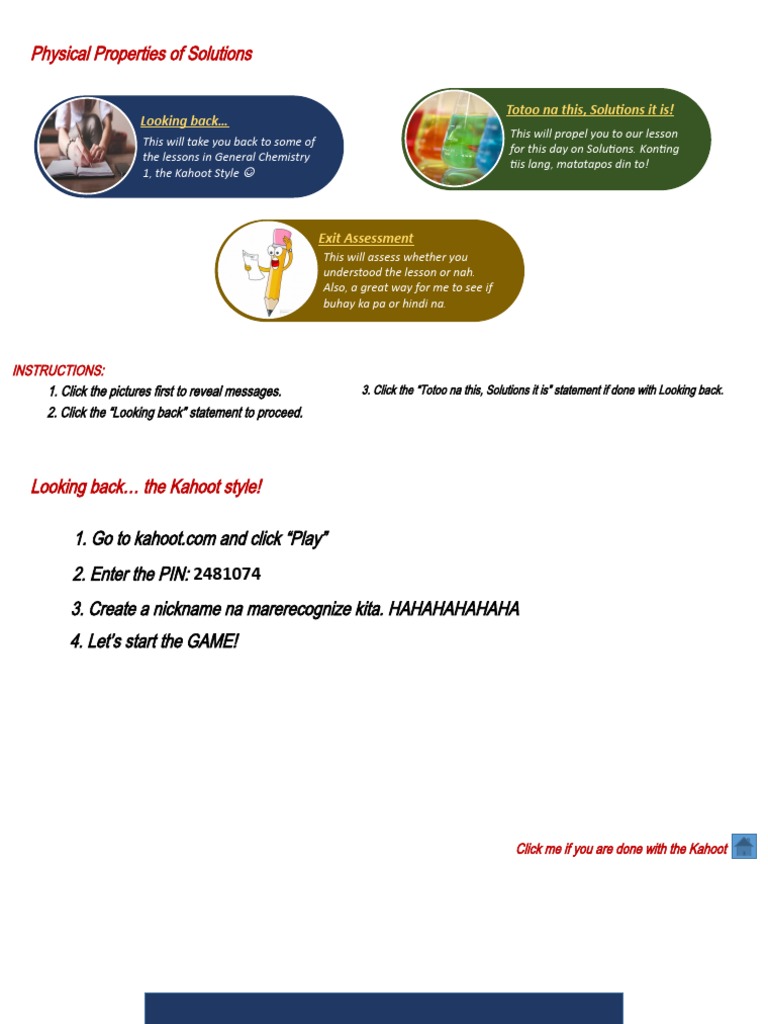 Physical Properties of Solutions

Looking back...

This will take you back to some of the lessons in General Chemistry 1, the Kahoot Style ☺

Totoo na this, Solutions it is!

This will propel you to our lesson for this day on Solutions. Konting tiis lang, matatapos din to!

Exit Assessment

This will assess whether you understood the lesson or nah. Also, a great way for me to see if buhay ka pa or hindi na.

INSTRUCTIONS:

1. Click the pictures first to reveal messages.
2. Click the "Looking back" statement to proceed.
3. Click the "Totoo na this, Solutions it is" statement if done with Looking back.

Looking back… the Kahoot style!

1. Go to kahoot.com and click "Play"
2. Enter the PIN: 2481074
3. Create a nickname na marerecognize kita. HAHAHAHAHAHA
4. Let's start the GAME!

Click me if you are done with the Kahoot